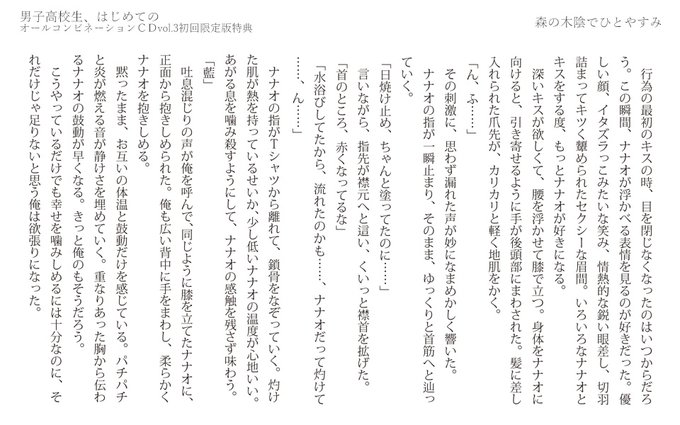 男子高校生、はじめての
オールコンビネーションＣＤvol.3初回限定版特典

森の木陰でひとやすみ

行為の最初のキスの時、目を閉じなくなったのはいつからだろう。この瞬間、ナナオが浮かべる表情を見るのが好きだった。優しい顔、イタズラっこみたいな笑み、情熱的な鋭い眼差し、切羽詰まってキツく顰められたセクシーな眉間。いろいろなナナオとキスをする度、もっとナナオが好きになる。

深いキスが欲しくて、腰を浮かせて膝で立つ。身体をナナオに向けると、引き寄せるように手が後頭部にまわされた。髪に差し入れられた爪先が、カリカリと軽く地肌をかく。

「ん、ふ……」

その刺激に、思わず漏れた声が妙になまめかしく響いた。

ナナオの指が一瞬止まり、そのまま、ゆっくりと首筋へと辿っていく。

「日焼け止め、ちゃんと塗ってたのに……」

言いながら、指先が襟元へと這い、くいっと襟首を拡げた。

「首のところ、赤くなってるな」

「水浴びしてたから、流れたのかも……、ナナオだって灼けて……、ん……」

ナナオの指がTシャツから離れて、鎖骨をなぞっていく。灼けた肌が熱を持っているせいか、少し低いナナオの温度が心地いい。あがる息を噛み殺すようにして、ナナオの感触を残さず味わう。

「藍」

吐息混じりの声が俺を呼んで、同じように膝を立てたナナオに、正面から抱きしめられた。俺も広い背中に手をまわし、柔らかくナナオを抱きしめる。

黙ったまま、お互いの体温と鼓動だけを感じている。パチパチと炎が燃える音が静けさを埋めていく。重なりあった胸から伝わるナナオの鼓動が早くなる。きっと俺のもそうだろう。

こうやっているだけでも幸せを噛みしめるには十分なのに、それだけじゃ足りないと思う俺は欲張りになった。